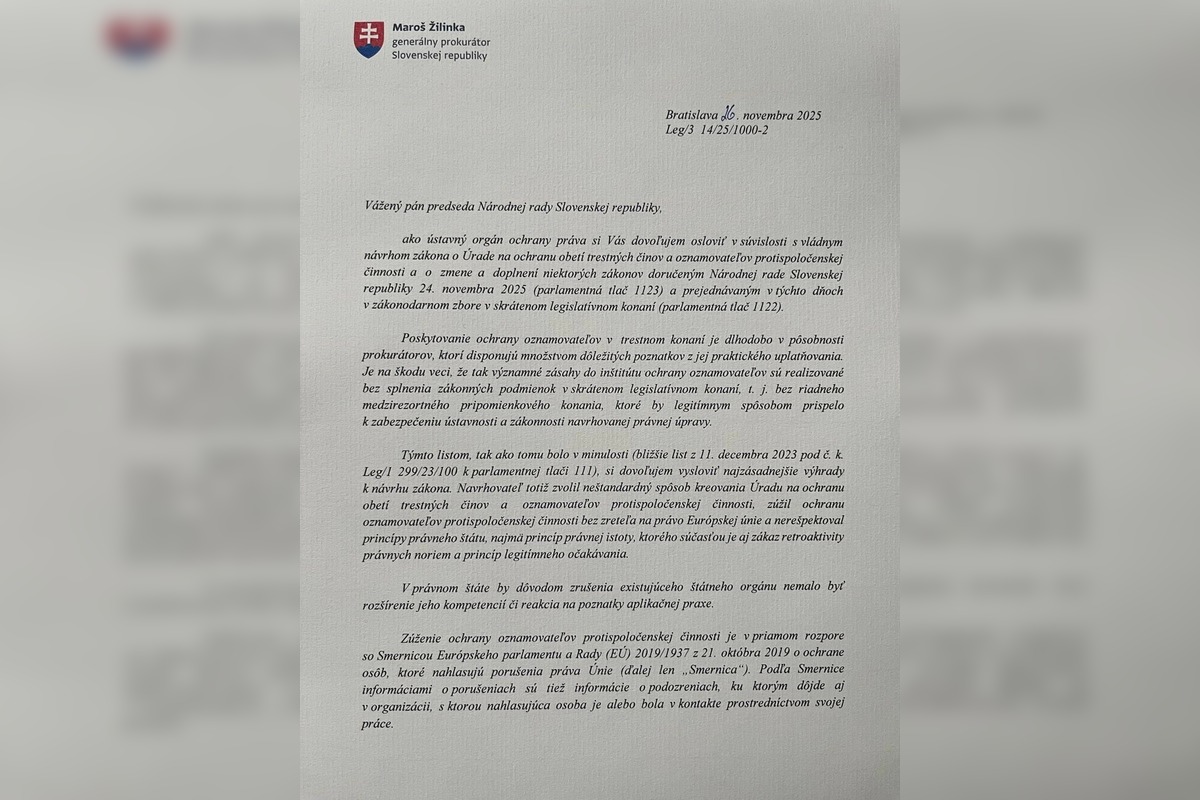 Maroš Žilinka
generálny prokurátor
Slovenskej republiky

Bratislava 26. novembra 2025
Leg/3 14/25/1000-2

Vážený pán predseda Národnej rady Slovenskej republiky,

ako ústavný orgán ochrany práva si Vás dovoľujem osloviť v súvislosti s vládnym návrhom zákona o Úrade na ochranu obetí trestných činov a oznamovateľov protispoločenskej činnosti a o zmene a doplnení niektorých zákonov doručeným Národnej rade Slovenskej republiky 24. novembra 2025 (parlamentná tlač 1123) a prejednávaným v týchto dňoch v zákonodarnom zbore v skrátenom legislatívnom konaní (parlamentná tlač 1122).

Poskytovanie ochrany oznamovateľov v trestnom konaní je dlhodobo v pôsobnosti prokurátorov, ktorí disponujú množstvom dôležitých poznatkov z jej praktického uplatňovania. Je na škodu veci, že tak významné zásahy do inštitútu ochrany oznamovateľov sú realizované bez splnenia zákonných podmienok v skrátenom legislatívnom konaní, t. j. bez riadneho medzirezortného pripomienkového konania, ktoré by legitímnym spôsobom prispelo k zabezpečeniu ústavnosti a zákonnosti navrhovanej právnej úpravy.

Týmto listom, tak ako tomu bolo v minulosti (bližšie list z 11. decembra 2023 pod č. k. Leg/1 299/23/100 k parlamentnej tlači 111), si dovoľujem vysloviť najzásadnejšie výhrady k návrhu zákona. Navrhovateľ totiž zvolil neštandardný spôsob kreovania Úradu na ochranu obetí trestných činov a oznamovateľov protispoločenskej činnosti, zúžil ochranu oznamovateľov protispoločenskej činnosti bez zreteľa na právo Európskej únie a nerešpektoval princípy právneho štátu, najmä princíp právnej istoty, ktorého súčasťou je aj zákaz retroaktivity právnych noriem a princíp legitímneho očakávania.

V právnom štáte by dôvodom zrušenia existujúceho štátneho orgánu nemalo byť rozšírenie jeho kompetencií či reakcia na poznatky aplikačnej praxe.

Zúženie ochrany oznamovateľov protispoločenskej činnosti je v priamom rozpore so Smernicou Európskeho parlamentu a Rady (EÚ) 2019/1937 z 21. októbra 2019 o ochrane osôb, ktoré nahlasujú porušenia práva Únie (ďalej len „Smernica"). Podľa Smernice informáciami o porušeniach sú tiež informácie o podozreniach, ku ktorým dôjde aj v organizácii, s ktorou nahlasujúca osoba je alebo bola v kontakte prostredníctvom svojej práce.